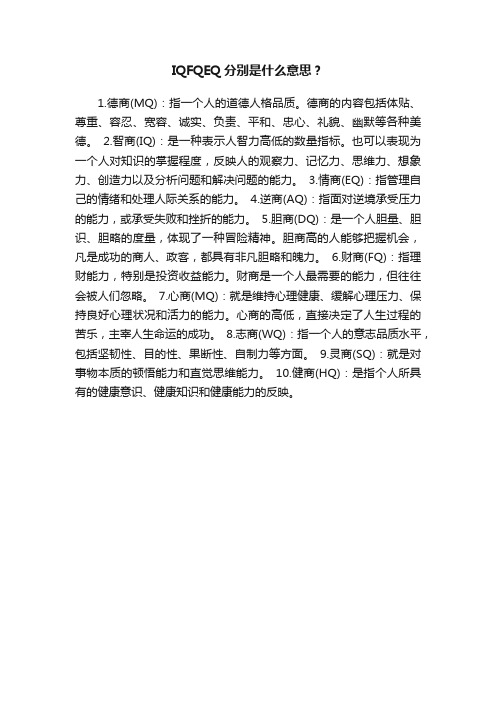 IQFQEQ 分别是什么意思？

1.德商(MQ)：指一个人的道德人格品质。德商的内容包括体贴、尊重、容忍、宽容、诚实、负责、平和、忠心、礼貌、幽默等各种美德。 2.智商(IQ)：是一种表示人智力高低的数量指标。也可以表现为一个人对知识的掌握程度，反映人的观察力、记忆力、思维力、想象力、创造力以及分析问题和解决问题的能力。 3.情商(EQ)：指管理自己的情绪和处理人际关系的能力。 4.逆商(AQ)：指面对逆境承受压力的能力，或承受失败和挫折的能力。 5.胆商(DQ)：是一个人胆量、胆识、胆略的度量，体现了一种冒险精神。胆商高的人能够把握机会，凡是成功的商人、政客，都具有非凡胆略和魄力。 6.财商(FQ)：指理财能力，特别是投资收益能力。财商是一个人最需要的能力，但往往会被人们忽略。 7.心商(MQ)：就是维持心理健康、缓解心理压力、保持良好心理状况和活力的能力。心商的高低，直接决定了人生过程的苦乐，主宰人生命运的成功。 8.志商(WQ)：指一个人的意志品质水平，包括坚韧性、目的性、果断性、自制力等方面。 9.灵商(SQ)：就是对事物本质的顿悟能力和直觉思维能力。 10.健商(HQ)：是指个人所具有的健康意识、健康知识和健康能力的反映。